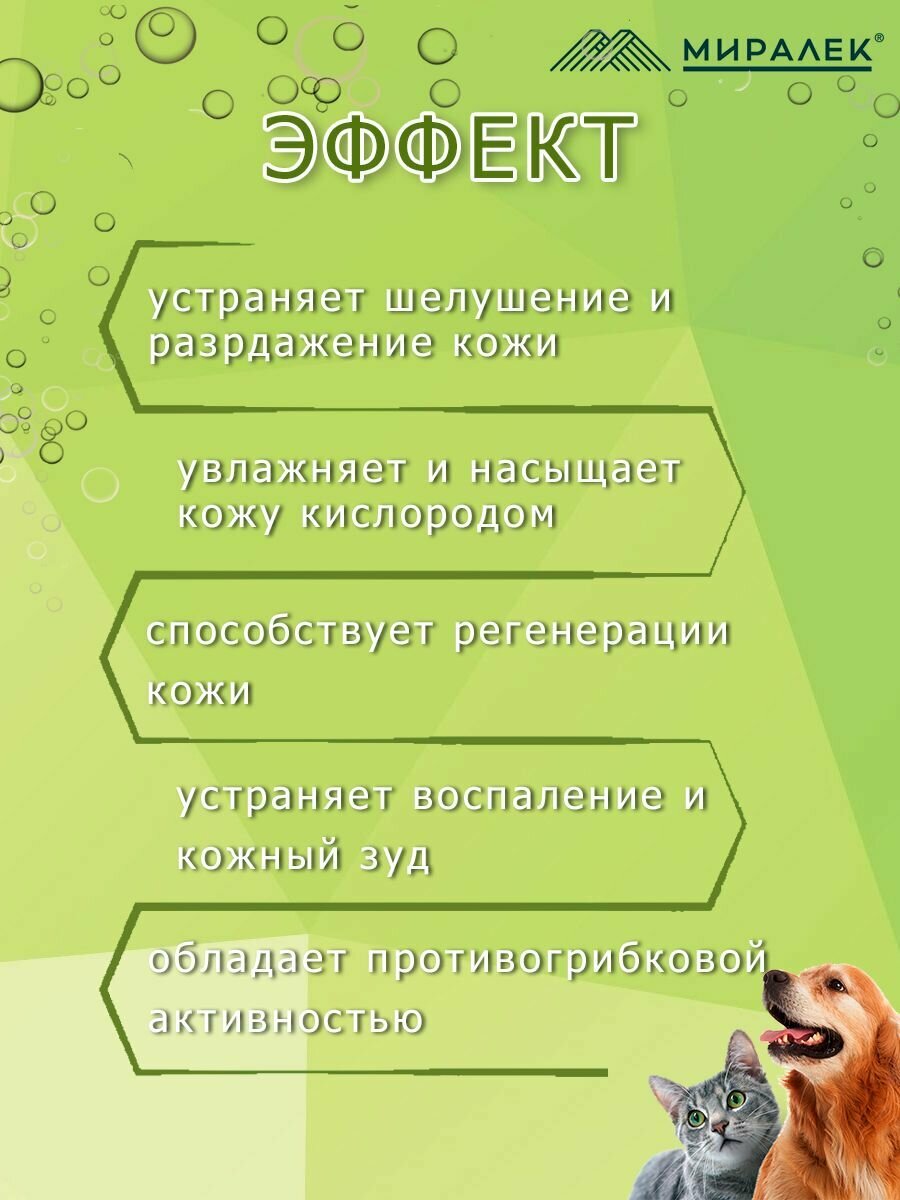 МИРАЛЕК®

ЭФФЕКТ

устраняет шелушение и разрдажение кожи

увлажняет и насыщает кожу кислородом

способствует регенерации кожи

устраняет воспаление и кожный зуд

обладает противогрибковой активностью